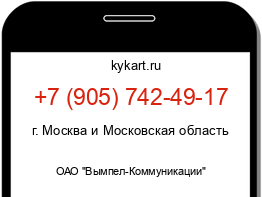 kykart.ru

+7 (905) 742-49-17

г. Москва и Московская область

ОАО "Вымпел-Коммуникации"